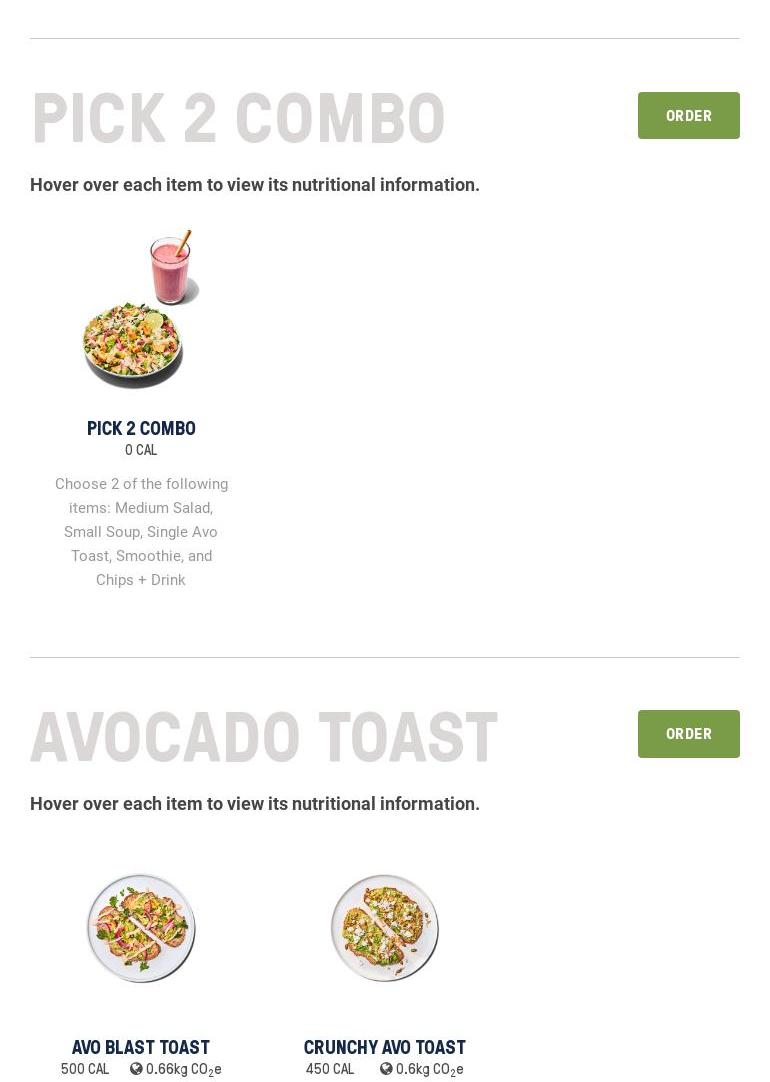 PICK 2 COMBO

ORDER

Hover over each item to view its nutritional information.

PICK 2 COMBO
0 CAL

Choose 2 of the following items: Medium Salad, Small Soup, Single Avo Toast, Smoothie, and Chips + Drink

AVOCADO TOAST

ORDER

Hover over each item to view its nutritional information.

AVO BLAST TOAST
500 CAL 0.66kg $CO_2$e

CRUNCHY AVO TOAST
450 CAL 0.6kg $CO_2$e